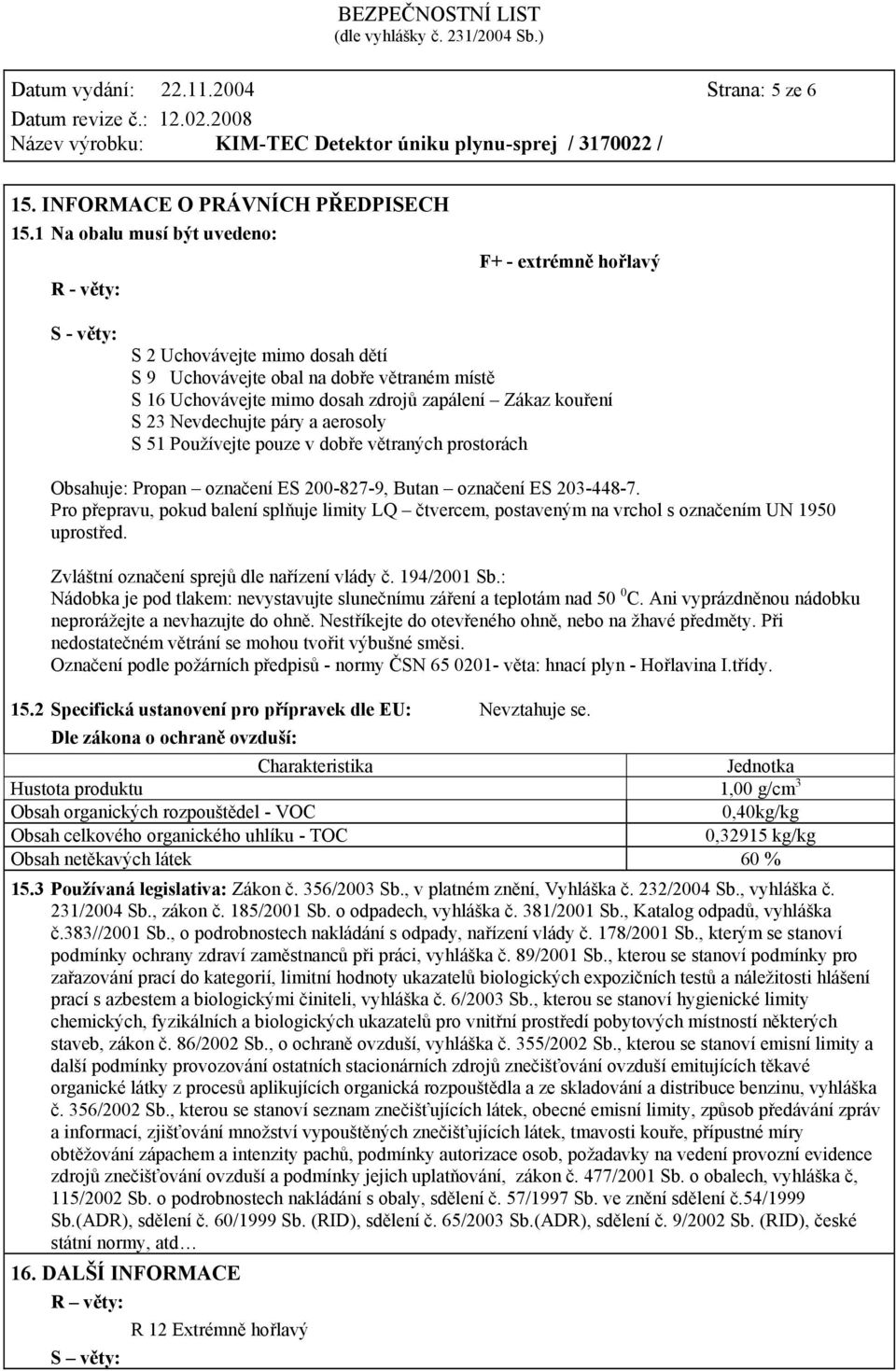 BEZPEČNOSTNÍ LIST
(dle vyhlášky č. 231/2004 Sb.)

Datum vydání: 22.11.2004 Strana: 5 ze 6
Datum revize č.: 12.02.2008
Název výrobku: KIM-TEC Detektor úniku plynu-sprej / 3170022 /

15. INFORMACE O PRÁVNÍCH PŘEDPISECH
15.1 Na obalu musí být uvedeno:

F+ - extrémně hořlavý

R - věty:

S - věty:
S 2 Uchovávejte mimo dosah dětí
S 9 Uchovávejte obal na dobře větraném místě
S 16 Uchovávejte mimo dosah zdrojů zapálení – Zákaz kouření
S 23 Nevdechujte páry a aerosoly
S 51 Používejte pouze v dobře větraných prostorách

Obsahuje: Propan – označení ES 200-827-9, Butan – označení ES 203-448-7.
Pro přepravu, pokud balení splňuje limity LQ – čtvercem, postaveným na vrchol s označením UN 1950 uprostřed.

Zvláštní označení sprejů dle nařízení vlády č. 194/2001 Sb.:
Nádobka je pod tlakem: nevystavujte slunečnímu záření a teplotám nad 50 $^0$C. Ani vyprázdněnou nádobku neprorážejte a nevhazujte do ohně. Nestříkejte do otevřeného ohně, nebo na žhavé předměty. Při nedostatečném větrání se mohou tvořit výbušné směsi.
Označení podle požárních předpisů - normy ČSN 65 0201- věta: hnací plyn - Hořlavina I.třídy.

15.2 Specifická ustanovení pro přípravek dle EU: Nevztahuje se.
Dle zákona o ochraně ovzduší:

| Charakteristika | Jednotka |
|---|---|
| Hustota produktu | 1,00 g/cm$^3$ |
| Obsah organických rozpouštědel - VOC | 0,40kg/kg |
| Obsah celkového organického uhlíku - TOC | 0,32915 kg/kg |
| Obsah netěkavých látek | 60 % |

15.3 Používaná legislativa: Zákon č. 356/2003 Sb., v platném znění, Vyhláška č. 232/2004 Sb., vyhláška č. 231/2004 Sb., zákon č. 185/2001 Sb. o odpadech, vyhláška č. 381/2001 Sb., Katalog odpadů, vyhláška č.383//2001 Sb., o podrobnostech nakládání s odpady, nařízení vlády č. 178/2001 Sb., kterým se stanoví podmínky ochrany zdraví zaměstnanců při práci, vyhláška č. 89/2001 Sb., kterou se stanoví podmínky pro zařazování prací do kategorií, limitní hodnoty ukazatelů biologických expozičních testů a náležitosti hlášení prací s azbestem a biologickými činiteli, vyhláška č. 6/2003 Sb., kterou se stanoví hygienické limity chemických, fyzikálních a biologických ukazatelů pro vnitřní prostředí pobytových místností některých staveb, zákon č. 86/2002 Sb., o ochraně ovzduší, vyhláška č. 355/2002 Sb., kterou se stanoví emisní limity a další podmínky provozování ostatních stacionárních zdrojů znečišťování ovzduší emitujících těkavé organické látky z procesů aplikujících organická rozpouštědla a ze skladování a distribuce benzinu, vyhláška č. 356/2002 Sb., kterou se stanoví seznam znečišťujících látek, obecné emisní limity, způsob předávání zpráv a informací, zjišťování množství vypouštěných znečišťujících látek, tmavosti kouře, přípustné míry obtěžování zápachem a intenzity pachů, podmínky autorizace osob, požadavky na vedení provozní evidence zdrojů znečišťování ovzduší a podmínky jejich uplatňování, zákon č. 477/2001 Sb. o obalech, vyhláška č, 115/2002 Sb. o podrobnostech nakládání s obaly, sdělení č. 57/1997 Sb. ve znění sdělení č.54/1999 Sb.(ADR), sdělení č. 60/1999 Sb. (RID), sdělení č. 65/2003 Sb.(ADR), sdělení č. 9/2002 Sb. (RID), české státní normy, atd…

16. DALŠÍ INFORMACE
R – věty:
R 12 Extrémně hořlavý
S – věty: